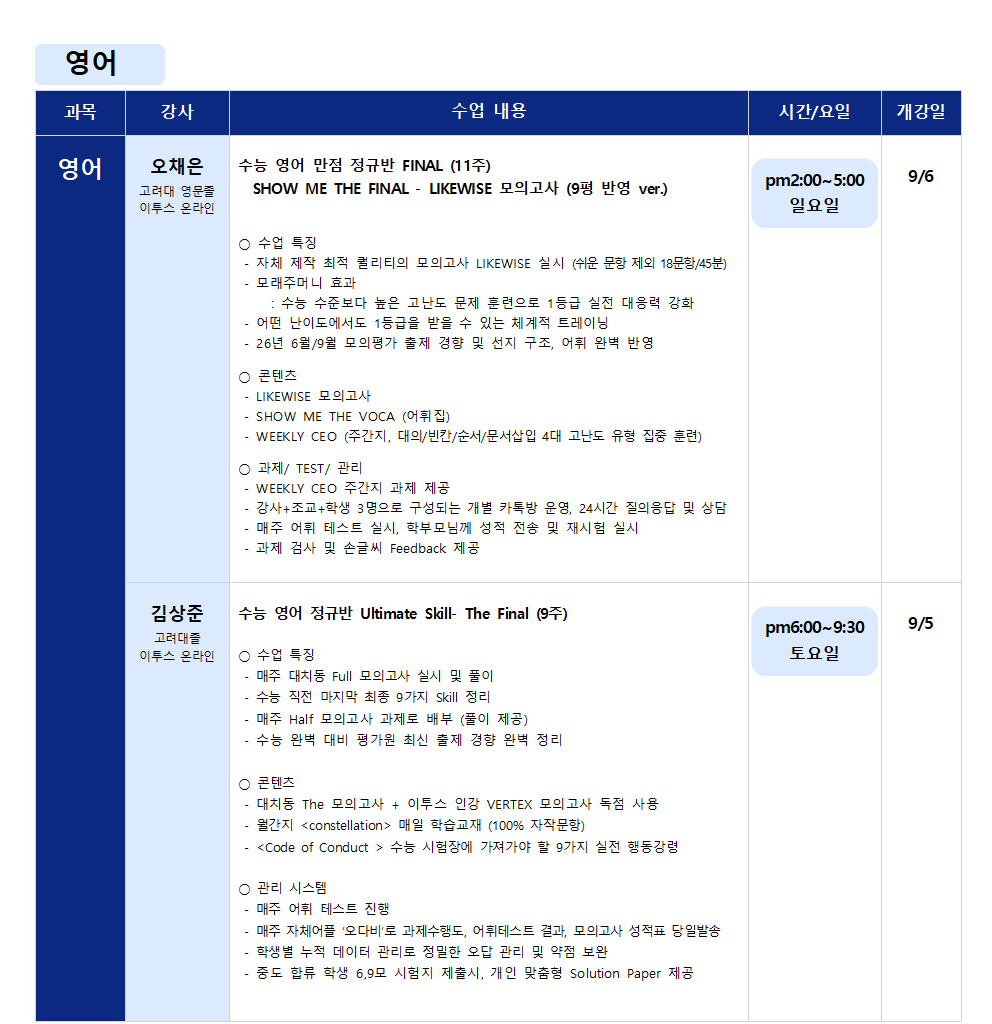 영어

| 과목 | 강사 | 수업 내용 | 시간/요일 | 개강일 |
|---|---|---|---|---|
| 영어 | 오채은 고려대 영문졸 이투스 온라인 | 수능 영어 만점 정규반 FINAL (11주) SHOW ME THE FINAL - LIKEWISE 모의고사 (9평 반영 ver.) ○ 수업 특징 - 자체 제작 최적 퀄리티의 모의고사 LIKEWISE 실시 (쉬운 문항 제외 18문항/45분) - 모래주머니 효과 : 수능 수준보다 높은 고난도 문제 훈련으로 1등급 실전 대응력 강화 - 어떤 난이도에서도 1등급을 받을 수 있는 체계적 트레이닝 - 26년 6월/9월 모의평가 출제 경향 및 선지 구조, 어휘 완벽 반영 ○ 콘텐츠 - LIKEWISE 모의고사 - SHOW ME THE VOCA (어휘집) - WEEKLY CEO (주간지, 대의/빈칸/순서/문서삽입 4대 고난도 유형 집중 훈련) ○ 과제/ TEST/ 관리 - WEEKLY CEO 주간지 과제 제공 - 강사+조교+학생 3명으로 구성되는 개별 카톡방 운영, 24시간 질의응답 및 상담 - 매주 어휘 테스트 실시, 학부모님께 성적 전송 및 재시험 실시 - 과제 검사 및 손글씨 Feedback 제공 | pm2:00~5:00 일요일 | 9/6 |
|  | 김상준 고려대졸 이투스 온라인 | 수능 영어 정규반 Ultimate Skill- The Final (9주) ○ 수업 특징 - 매주 대치동 Full 모의고사 실시 및 풀이 - 수능 직전 마지막 최종 9가지 Skill 정리 - 매주 Half 모의고사 과제로 배부 (풀이 제공) - 수능 완벽 대비 평가원 최신 출제 경향 완벽 정리 ○ 콘텐츠 - 대치동 The 모의고사 + 이투스 인강 VERTEX 모의고사 독점 사용 - 월간지 <constellation> 매일 학습교재 (100% 자작문항) - <Code of Conduct > 수능 시험장에 가져가야 할 9가지 실전 행동강령 ○ 관리 시스템 - 매주 어휘 테스트 진행 - 매주 자체어플 '오다비'로 과제수행도, 어휘테스트 결과, 모의고사 성적표 당일발송 - 학생별 누적 데이터 관리로 정밀한 오답 관리 및 약점 보완 - 중도 합류 학생 6,9모 시험지 제출시, 개인 맞춤형 Solution Paper 제공 | pm6:00~9:30 토요일 | 9/5 |